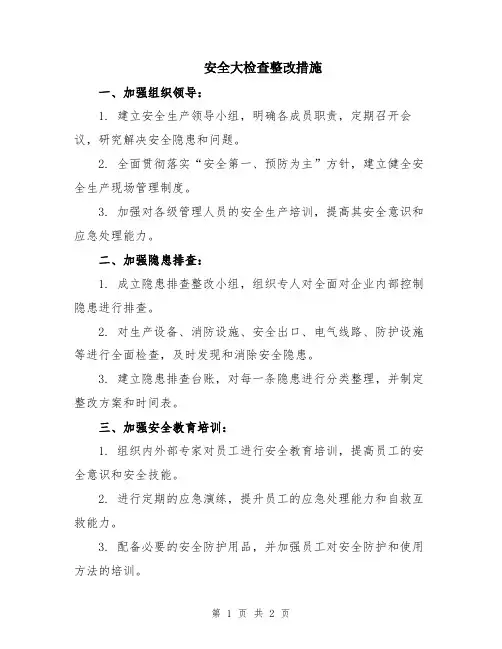 安全大检查整改措施

一、加强组织领导：

1. 建立安全生产领导小组，明确各成员职责，定期召开会议，研究解决安全隐患和问题。

2. 全面贯彻落实“安全第一、预防为主”方针，建立健全安全生产现场管理制度。

3. 加强对各级管理人员的安全生产培训，提高其安全意识和应急处理能力。

二、加强隐患排查：

1. 成立隐患排查整改小组，组织专人对全面对企业内部控制隐患进行排查。

2. 对生产设备、消防设施、安全出口、电气线路、防护设施等进行全面检查，及时发现和消除安全隐患。

3. 建立隐患排查台账，对每一条隐患进行分类整理，并制定整改方案和时间表。

三、加强安全教育培训：

1. 组织内外部专家对员工进行安全教育培训，提高员工的安全意识和安全技能。

2. 进行定期的应急演练，提升员工的应急处理能力和自救互救能力。

3. 配备必要的安全防护用品，并加强员工对安全防护和使用方法的培训。

第 1 页 共 2 页